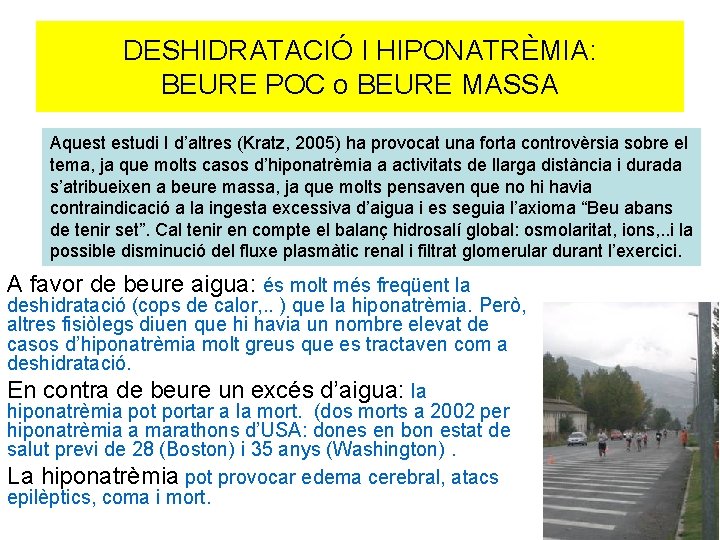 DESHIDRATACIÓ I HIPONATRÈMIA:
BEURE POC o BEURE MASSA

Aquest estudi I d'altres (Kratz, 2005) ha provocat una forta controvèrsia sobre el tema, ja que molts casos d'hiponatrèmia a activitats de llarga distància i durada s'atribueixen a beure massa, ja que molts pensaven que no hi havia contraindicació a la ingesta excessiva d'aigua i es seguia l'axioma "Beu abans de tenir set". Cal tenir en compte el balanç hidrosalí global: osmolaritat, ions,..i la possible disminució del fluxe plasmàtic renal i filtrat glomerular durant l'exercici.

A favor de beure aigua: és molt més freqüent la deshidratació (cops de calor,.. ) que la hiponatrèmia. Però, altres fisiòlegs diuen que hi havia un nombre elevat de casos d'hiponatrèmia molt greus que es tractaven com a deshidratació.

En contra de beure un excés d'aigua: la hiponatrèmia pot portar a la mort. (dos morts a 2002 per hiponatrèmia a marathons d'USA: dones en bon estat de salut previ de 28 (Boston) i 35 anys (Washington) .

La hiponatrèmia pot provocar edema cerebral, atacs epilèptics, coma i mort.